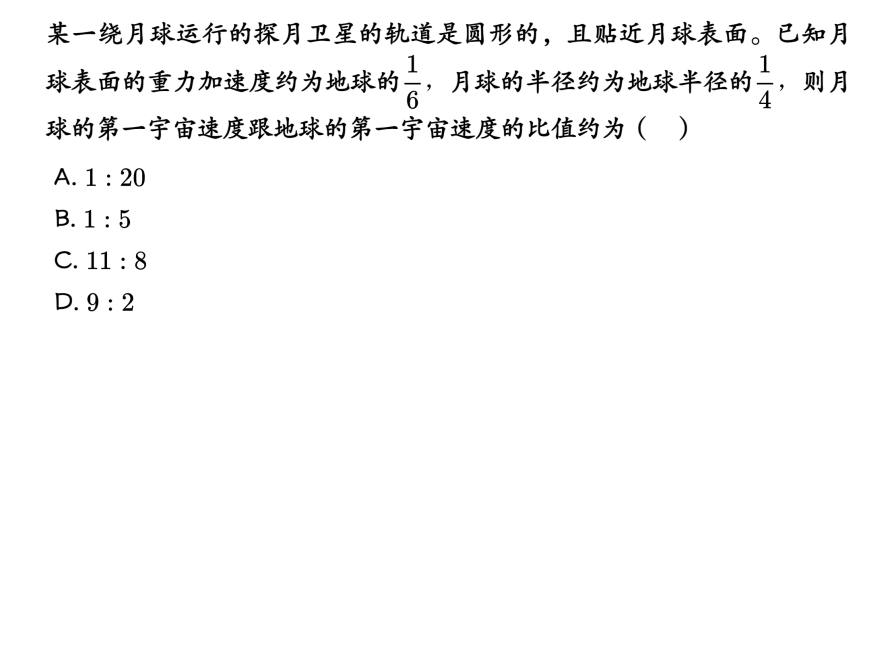 某一绕月球运行的探月卫星的轨道是圆形的，且贴近月球表面。已知月球表面的重力加速度约为地球的$\frac{1}{6}$，月球的半径约为地球半径的$\frac{1}{4}$，则月球的第一宇宙速度跟地球的第一宇宙速度的比值约为（ ）

A. $1:20$

B. $1:5$

C. $11:8$

D. $9:2$